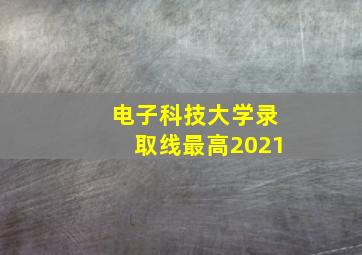 电子科技大学录取线最高2021